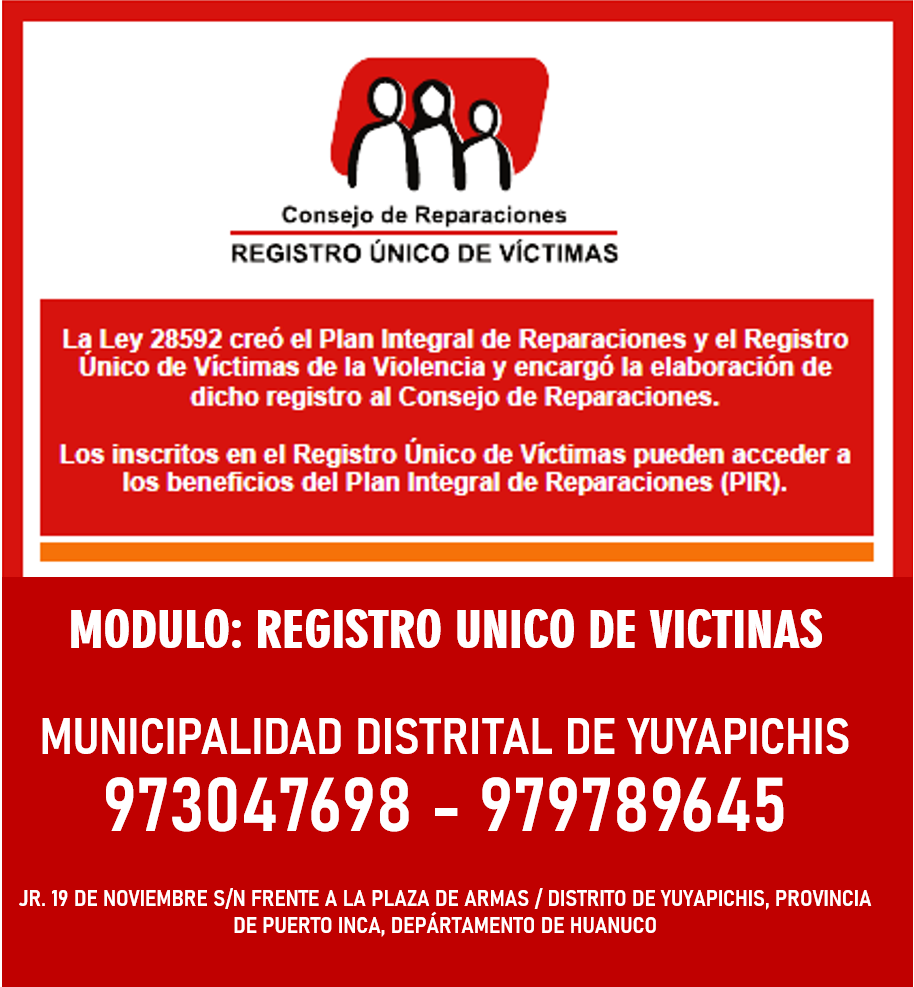 Consejo de Reparaciones
REGISTRO ÚNICO DE VÍCTIMAS

La Ley 28592 creó el Plan Integral de Reparaciones y el Registro Único de Víctimas de la Violencia y encargó la elaboración de dicho registro al Consejo de Reparaciones.

Los inscritos en el Registro Único de Víctimas pueden acceder a los beneficios del Plan Integral de Reparaciones (PIR).

MODULO: REGISTRO UNICO DE VICTINAS

MUNICIPALIDAD DISTRITAL DE YUYAPICHIS
973047698 - 979789645

JR. 19 DE NOVIEMBRE S/N FRENTE A LA PLAZA DE ARMAS / DISTRITO DE YUYAPICHIS, PROVINCIA DE PUERTO INCA, DEPÁRTAMENTO DE HUANUCO